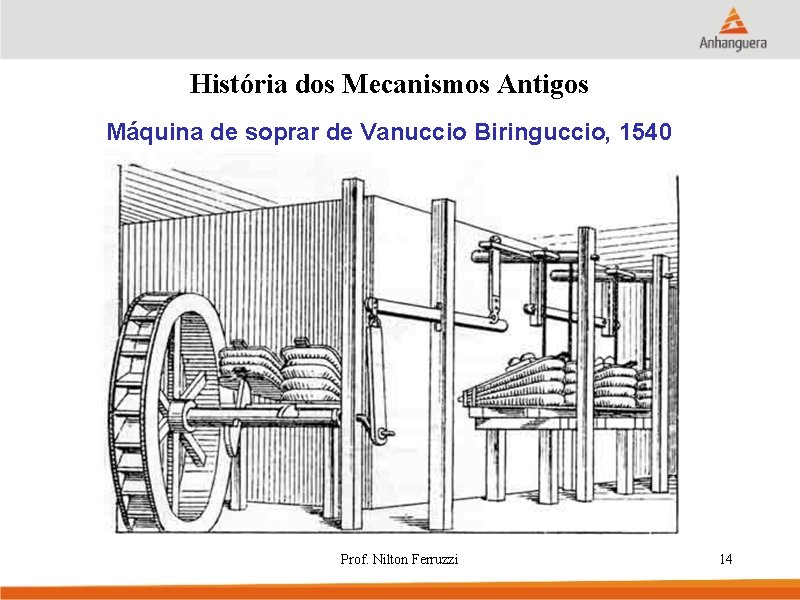 Anhanguera

História dos Mecanismos Antigos

Máquina de soprar de Vanuccio Biringuccio, 1540

Prof. Nilton Ferruzzi

14